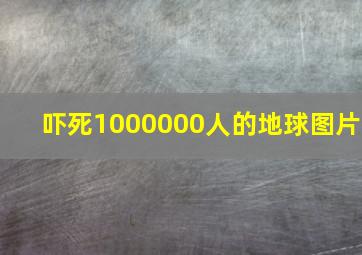 吓死1000000人的地球图片